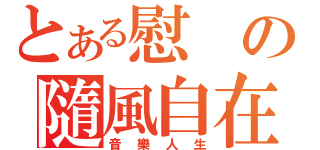 とある慰の
隨風自在
音樂人生